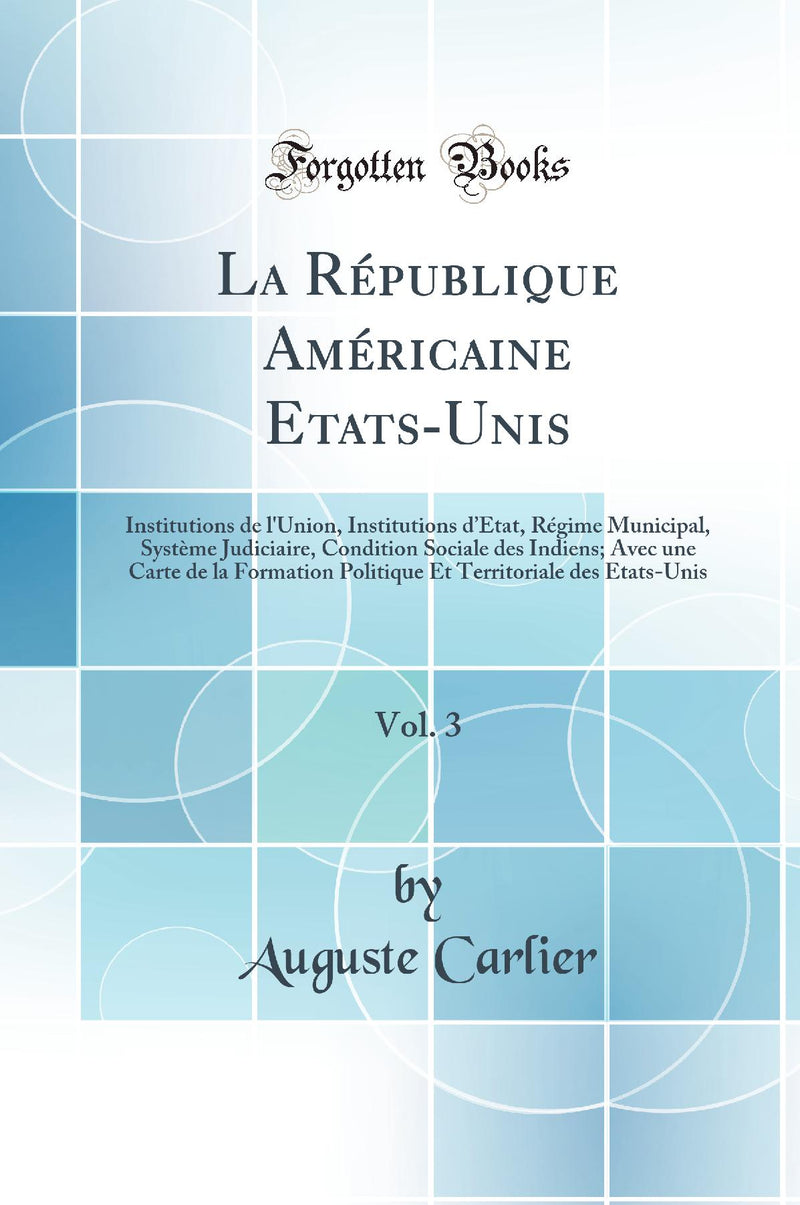 Forgotten Books

La République Américaine Etats-Unis

Institutions de l'Union, Institutions d'Etat, Régime Municipal, Système Judiciaire, Condition Sociale des Indiens; Avec une Carte de la Formation Politique Et Territoriale des Etats-Unis

Vol. 3

by
Auguste Carlier